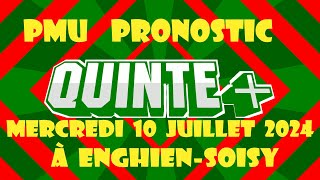 PMU PRONOSTIC

QUINTE+

MERCREDI 10 JUILLET 2024
À ENGHIEN-SOISY